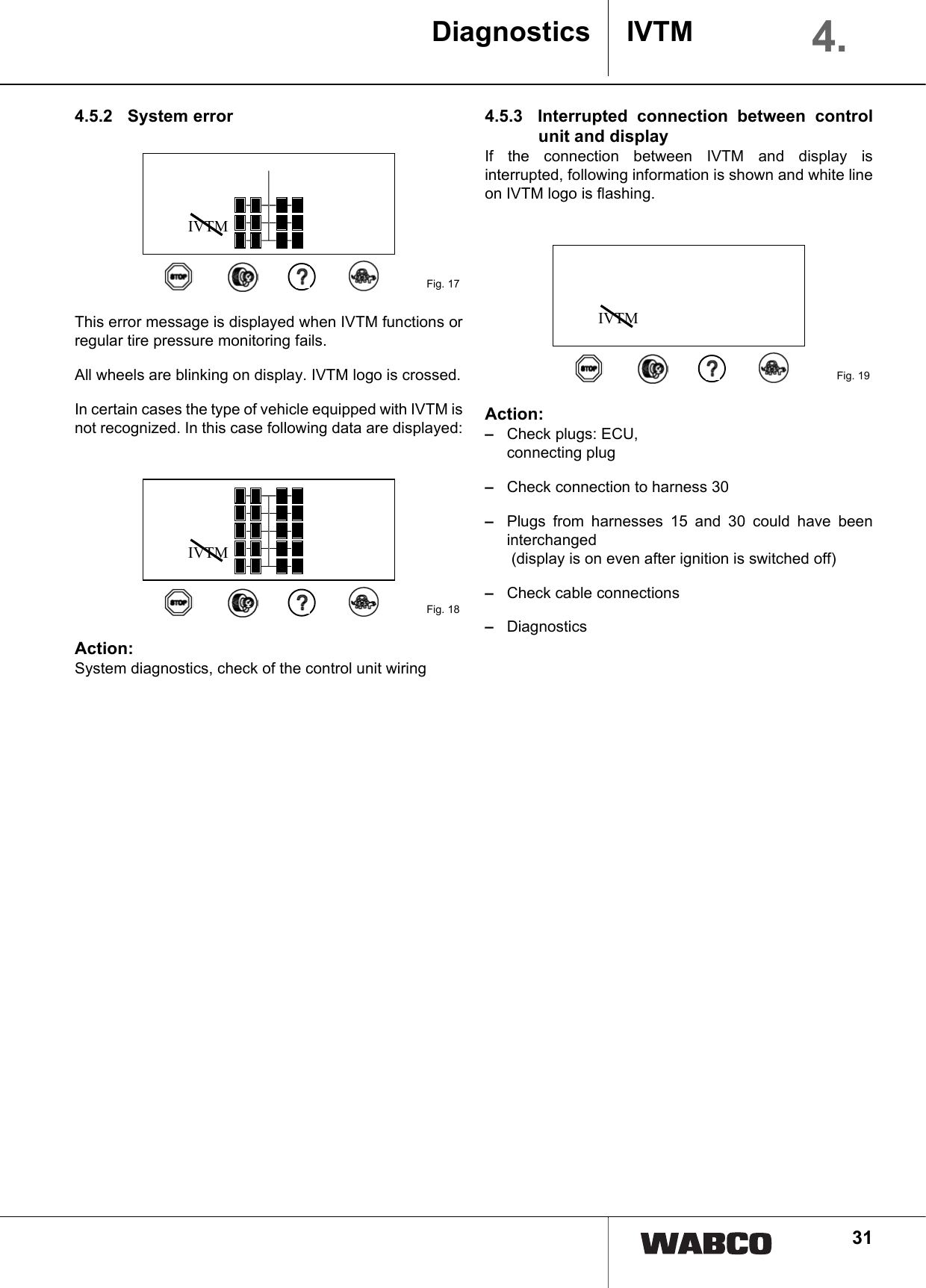 Diagnostics IVTM 4.

4.5.2 System error

IVTM

STOP

?

Fig. 17

This error message is displayed when IVTM functions or regular tire pressure monitoring fails.

All wheels are blinking on display. IVTM logo is crossed.

In certain cases the type of vehicle equipped with IVTM is not recognized. In this case following data are displayed:

IVTM

STOP

?

Fig. 18

Action:
System diagnostics, check of the control unit wiring

4.5.3 Interrupted connection between control unit and display

If the connection between IVTM and display is interrupted, following information is shown and white line on IVTM logo is flashing.

IVTM

STOP

?

Fig. 19

Action:
– Check plugs: ECU, connecting plug

– Check connection to harness 30

– Plugs from harnesses 15 and 30 could have been interchanged (display is on even after ignition is switched off)

– Check cable connections

– Diagnostics

WABCO

31